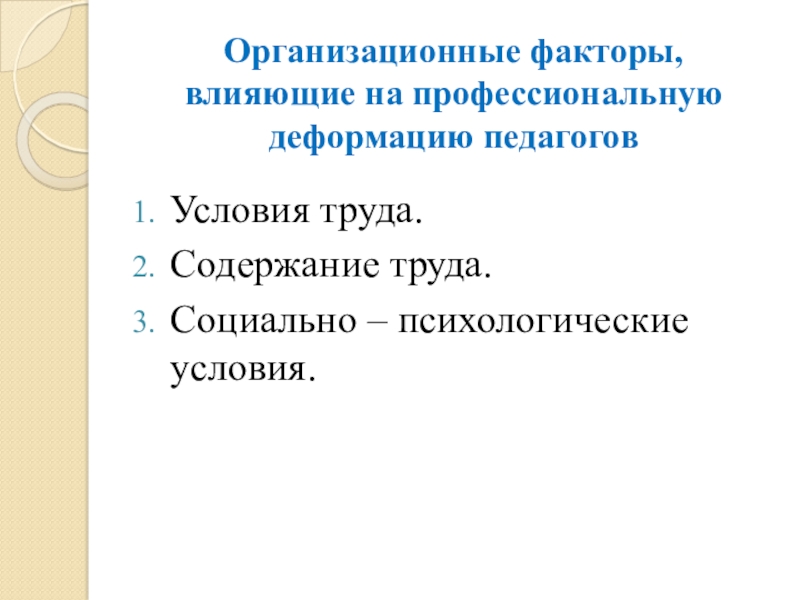 Организационные факторы, влияющие на профессиональную деформацию педагогов

1. Условия труда.
2. Содержание труда.
3. Социально – психологические условия.